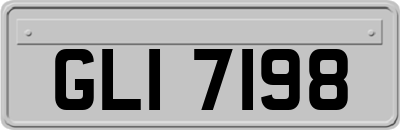 GLI 7198